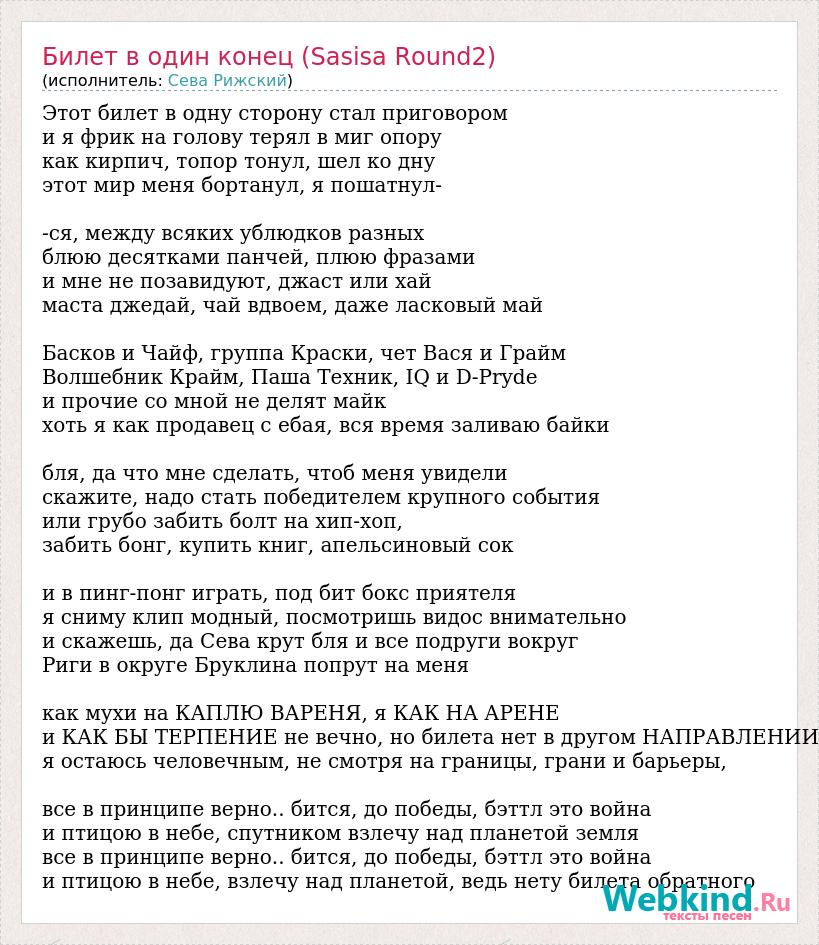 Билет в один конец (Sasisa Round2)
(исполнитель: Сева Рижский)

Этот билет в одну сторону стал приговором
и я фрик на голову терял в миг опору
как кирпич, топор тонул, шел ко дну
этот мир меня бортанул, я пошатнул-

-ся, между всяких ублюдков разных
блюю десятками панчей, плюю фразами
и мне не позавидуют, джаст или хай
маста джедай, чай вдвоем, даже ласковый май

Басков и Чайф, группа Краски, чет Вася и Грайм
Волшебник Крайм, Паша Техник, IQ и D-Pryde
и прочие со мной не делят майк
хоть я как продавец с ебая, вся время заливаю байки

бля, да что мне сделать, чтоб меня увидели
скажите, надо стать победителем крупного события
или грубо забить болт на хип-хоп,
забить бонг, купить книг, апельсиновый сок

и в пинг-понг играть, под бит бокс приятеля
я сниму клип модный, посмотришь видос внимательно
и скажешь, да Сева крут бля и все подруги вокруг
Риги в округе Бруклина попрут на меня

как мухи на КАПЛЮ ВАРЕНЯ, я КАК НА АРЕНЕ
и КАК БЫ ТЕРПЕНИЕ не вечно, но билета нет в другом НАПРАВЛЕНИИ
я остаюсь человечным, не смотря на границы, грани и барьеры,

все в принципе верно.. бится, до победы, бэттл это война
и птицою в небе, спутником взлечу над планетой земля
все в принципе верно.. бится, до победы, бэттл это война
и птицою в небе, взлечу над планетой, ведь нету билета обратного

Webkind.Ru
тексты песен